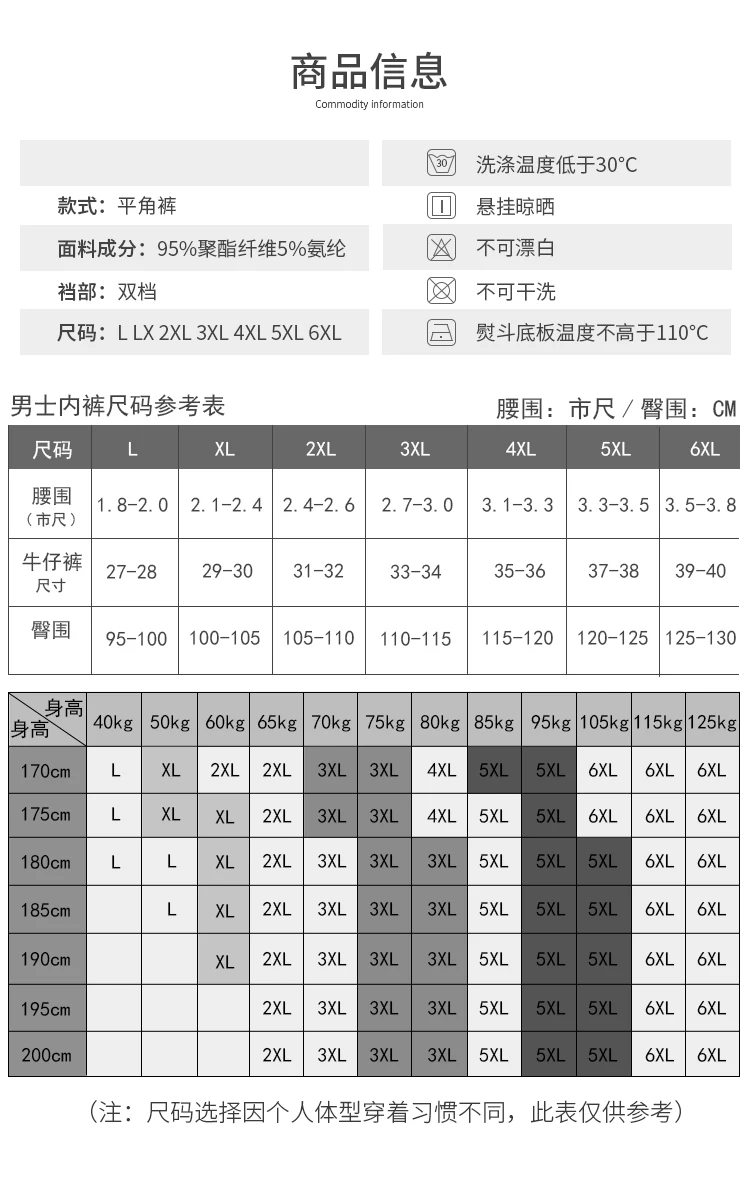 商品信息

Commodity information

款式：平角裤

面料成分：95%聚酯纤维5%氨纶

裆部：双档

尺码：L LX 2XL 3XL 4XL 5XL 6XL

30 洗涤温度低于30°C

悬挂晾晒

不可漂白

不可干洗

熨斗底板温度不高于110°C

男士内裤尺码参考表

腰围：市尺 / 臀围：CM

| 尺码 | L | XL | 2XL | 3XL | 4XL | 5XL | 6XL |
|---|---|---|---|---|---|---|---|
| 腰围（市尺） | 1.8-2.0 | 2.1-2.4 | 2.4-2.6 | 2.7-3.0 | 3.1-3.3 | 3.3-3.5 | 3.5-3.8 |
| 牛仔裤尺寸 | 27-28 | 29-30 | 31-32 | 33-34 | 35-36 | 37-38 | 39-40 |
| 臀围 | 95-100 | 100-105 | 105-110 | 110-115 | 115-120 | 120-125 | 125-130 |

| 身高 身高 | 40kg | 50kg | 60kg | 65kg | 70kg | 75kg | 80kg | 85kg | 95kg | 105kg | 115kg | 125kg |
|---|---|---|---|---|---|---|---|---|---|---|---|---|
| 170cm | L | XL | 2XL | 2XL | 3XL | 3XL | 4XL | 5XL | 5XL | 6XL | 6XL | 6XL |
| 175cm | L | XL | XL | 2XL | 3XL | 3XL | 4XL | 5XL | 5XL | 6XL | 6XL | 6XL |
| 180cm | L | L | XL | 2XL | 3XL | 3XL | 3XL | 5XL | 5XL | 5XL | 6XL | 6XL |
| 185cm |  | L | XL | 2XL | 3XL | 3XL | 3XL | 5XL | 5XL | 5XL | 6XL | 6XL |
| 190cm |  |  | XL | 2XL | 3XL | 3XL | 3XL | 5XL | 5XL | 5XL | 6XL | 6XL |
| 195cm |  |  |  | 2XL | 3XL | 3XL | 3XL | 5XL | 5XL | 5XL | 6XL | 6XL |
| 200cm |  |  |  | 2XL | 3XL | 3XL | 3XL | 5XL | 5XL | 5XL | 6XL | 6XL |

（注：尺码选择因个人体型穿着习惯不同，此表仅供参考）